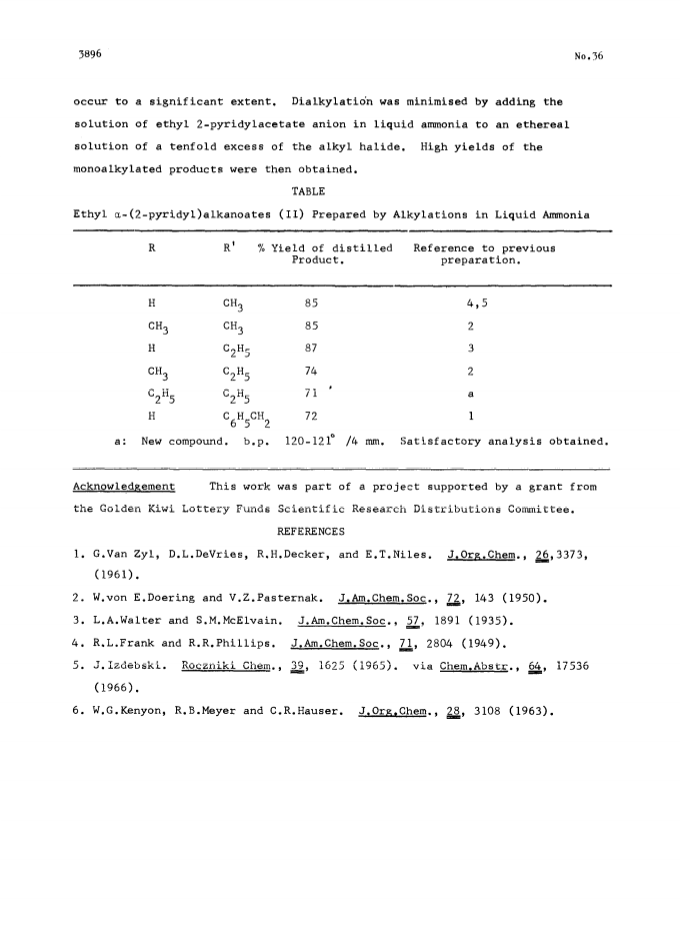 3896

No.36

occur to a significant extent. Dialkylation was minimised by adding the solution of ethyl 2-pyridylacetate anion in liquid ammonia to an ethereal solution of a tenfold excess of the alkyl halide. High yields of the monoalkylated products were then obtained.

TABLE

Ethyl α-(2-pyridyl)alkanoates (II) Prepared by Alkylations in Liquid Ammonia

| R | R' | % Yield of distilled Product. | Reference to previous preparation. |
|---|---|---|---|
| H | $CH_3$ | 85 | 4,5 |
| $CH_3$ | $CH_3$ | 85 | 2 |
| H | $C_2H_5$ | 87 | 3 |
| $CH_3$ | $C_2H_5$ | 74 | 2 |
| $C_2H_5$ | $C_2H_5$ | 71 | a |
| H | $C_6H_5CH_2$ | 72 | 1 |

a: New compound. b.p. 120-121° /4 mm. Satisfactory analysis obtained.

Acknowledgement This work was part of a project supported by a grant from the Golden Kiwi Lottery Funds Scientific Research Distributions Committee.

REFERENCES

1. G.Van Zyl, D.L.DeVries, R.H.Decker, and E.T.Niles. J.Org.Chem., 26,3373, (1961).
2. W.von E.Doering and V.Z.Pasternak. J.Am.Chem.Soc., 72, 143 (1950).
3. L.A.Walter and S.M.McElvain. J.Am.Chem.Soc., 57, 1891 (1935).
4. R.L.Frank and R.R.Phillips. J.Am.Chem.Soc., 71, 2804 (1949).
5. J.Izdebski. Roczniki Chem., 39, 1625 (1965). via Chem.Abstr., 64, 17536 (1966).
6. W.G.Kenyon, R.B.Meyer and C.R.Hauser. J.Org.Chem., 28, 3108 (1963).